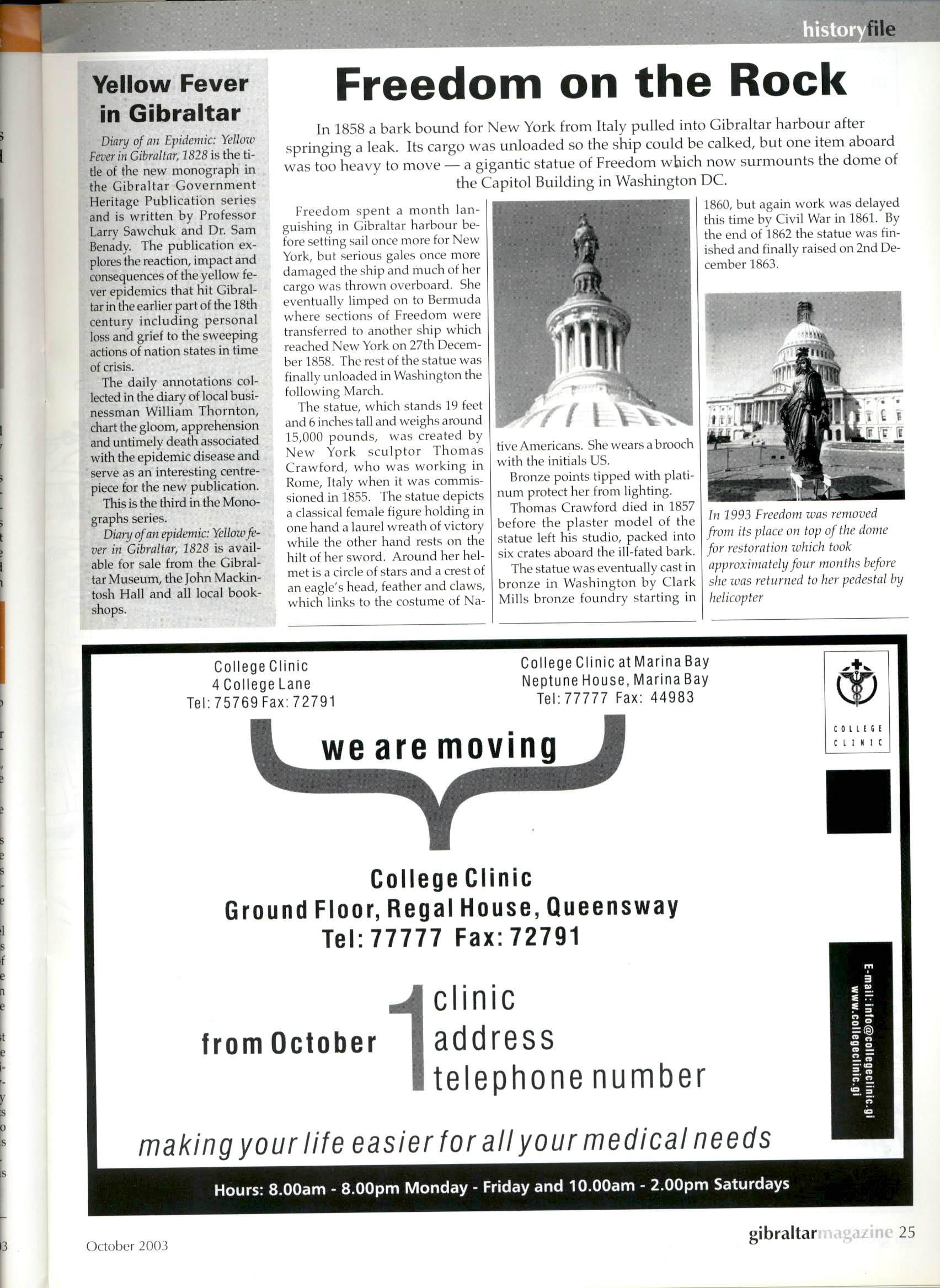 historyfile

Yellow Fever in Gibraltar

Diary of an Epidemic: Yellow Fever in Gibraltar, 1828 is the title of the new monograph in the Gibraltar Government Heritage Publication series and is written by Professor Larry Sawchuk and Dr. Sam Benady. The publication explores the reaction, impact and consequences of the yellow fever epidemics that hit Gibraltar in the earlier part of the 18th century including personal loss and grief to the sweeping actions of nation states in time of crisis.

The daily annotations collected in the diary of local businessman William Thornton, chart the gloom, apprehension and untimely death associated with the epidemic disease and serve as an interesting centrepiece for the new publication.

This is the third in the Monographs series.

Diary of an epidemic: Yellow fever in Gibraltar, 1828 is available for sale from the Gibraltar Museum, the John Mackintosh Hall and all local bookshops.

Freedom on the Rock

In 1858 a bark bound for New York from Italy pulled into Gibraltar harbour after springing a leak. Its cargo was unloaded so the ship could be calked, but one item aboard was too heavy to move — a gigantic statue of Freedom which now surmounts the dome of the Capitol Building in Washington DC.

Freedom spent a month languishing in Gibraltar harbour before setting sail once more for New York, but serious gales once more damaged the ship and much of her cargo was thrown overboard. She eventually limped on to Bermuda where sections of Freedom were transferred to another ship which reached New York on 27th December 1858. The rest of the statue was finally unloaded in Washington the following March.

The statue, which stands 19 feet and 6 inches tall and weighs around 15,000 pounds, was created by New York sculptor Thomas Crawford, who was working in Rome, Italy when it was commissioned in 1855. The statue depicts a classical female figure holding in one hand a laurel wreath of victory while the other hand rests on the hilt of her sword. Around her helmet is a circle of stars and a crest of an eagle's head, feather and claws, which links to the costume of Native Americans. She wears a brooch with the initials US.

Bronze points tipped with platinum protect her from lighting.

Thomas Crawford died in 1857 before the plaster model of the statue left his studio, packed into six crates aboard the ill-fated bark.

The statue was eventually cast in bronze in Washington by Clark Mills bronze foundry starting in 1860, but again work was delayed this time by Civil War in 1861. By the end of 1862 the statue was finished and finally raised on 2nd December 1863.

In 1993 Freedom was removed from its place on top of the dome for restoration which took approximately four months before she was returned to her pedestal by helicopter

College Clinic
4 College Lane
Tel: 75769 Fax: 72791

College Clinic at Marina Bay
Neptune House, Marina Bay
Tel: 77777 Fax: 44983

COLLEGE CLINIC

we are moving

College Clinic
Ground Floor, Regal House, Queensway
Tel: 77777 Fax: 72791

from October 1 clinic address telephone number

E-mail: info@collegeclinic.gi
www.collegeclinic.gi

making your life easier for all your medical needs

Hours: 8.00am - 8.00pm Monday - Friday and 10.00am - 2.00pm Saturdays

October 2003

gibraltarmagazine 25